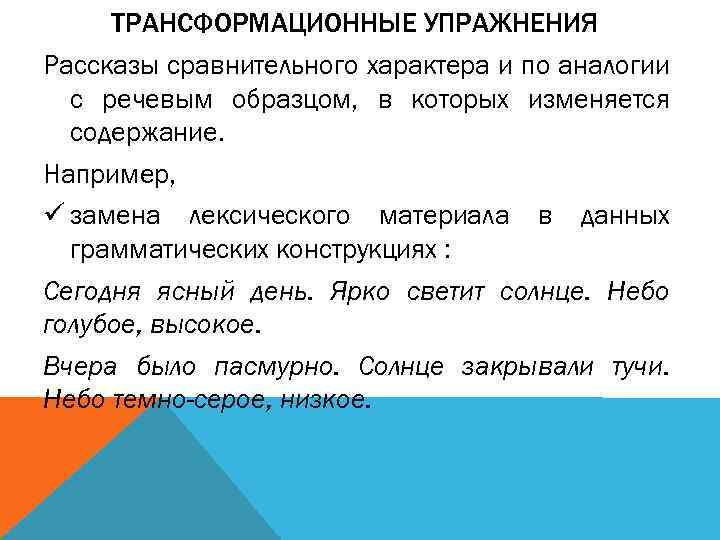 ТРАНСФОРМАЦИОННЫЕ УПРАЖНЕНИЯ

Рассказы сравнительного характера и по аналогии с речевым образцом, в которых изменяется содержание.

Например,

✓ замена лексического материала в данных грамматических конструкциях :

Сегодня ясный день. Ярко светит солнце. Небо голубое, высокое.

Вчера было пасмурно. Солнце закрывали тучи. Небо темно-серое, низкое.